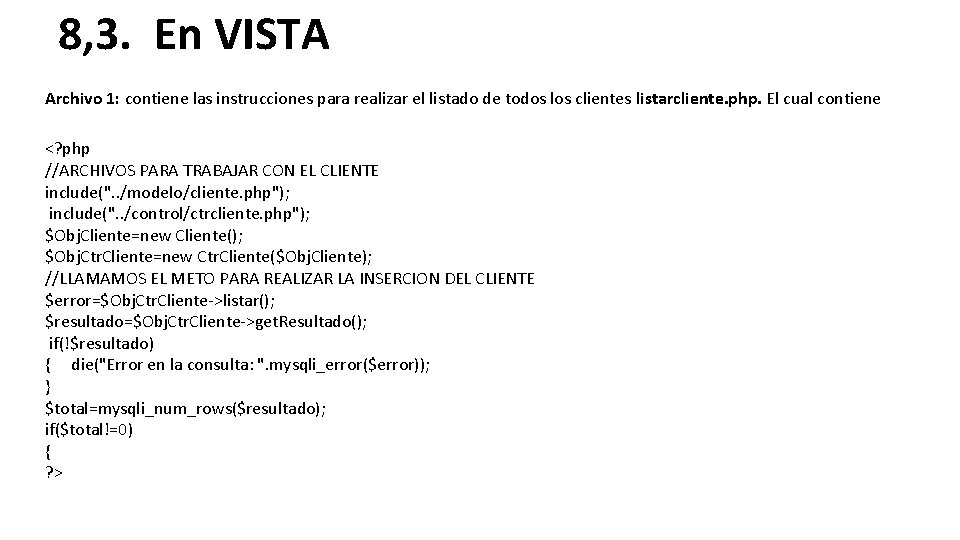 8,3. En VISTA

Archivo 1: contiene las instrucciones para realizar el listado de todos los clientes listarcliente.php. El cual contiene

<?php
//ARCHIVOS PARA TRABAJAR CON EL CLIENTE
include("../modelo/cliente.php");
include("../control/ctrcliente.php");
$ObjCliente=new Cliente();
$ObjCtrCliente=new CtrCliente($ObjCliente);
//LLAMAMOS EL METO PARA REALIZAR LA INSERCION DEL CLIENTE
$error=$ObjCtrCliente->listar();
$resultado=$ObjCtrCliente->getResultado();
if(!$resultado)
{ die("Error en la consulta: ".mysqli_error($error));
}
$total=mysqli_num_rows($resultado);
if($total!=0)
{
?>